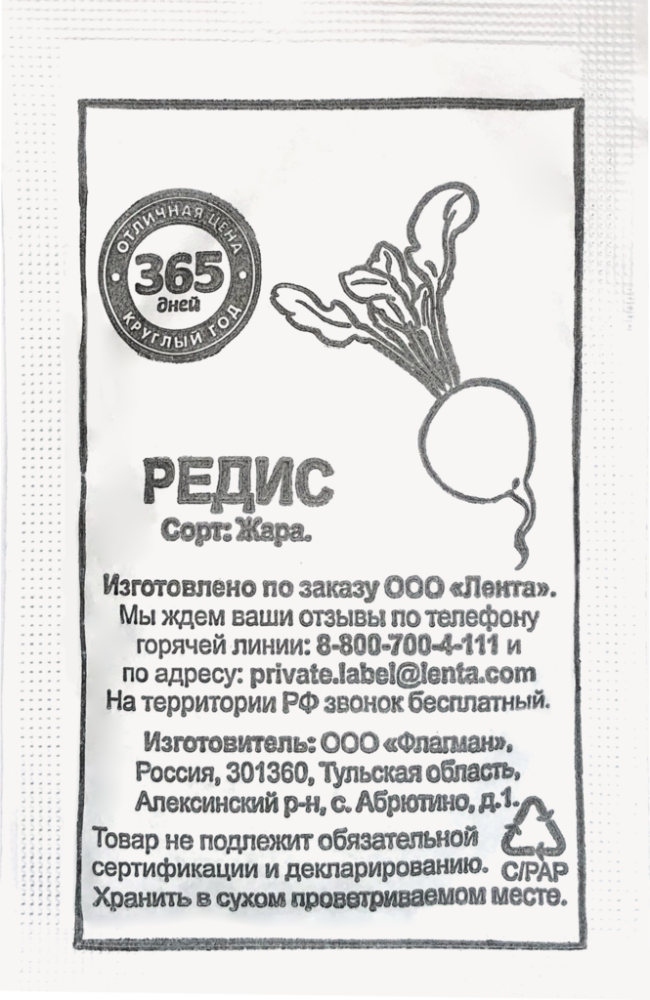 ОТЛИЧНАЯ ЦЕНА
365
дней
КРУГЛЫЙ ГОД

РЕДИС
Сорт: Жара.

Изготовлено по заказу ООО «Лента».
Мы ждем ваши отзывы по телефону горячей линии: 8-800-700-4-111 и по адресу: private.label@lenta.com
На территории РФ звонок бесплатный.

Изготовитель: ООО «Флагман», Россия, 301360, Тульская область, Алексинский р-н, с. Абрютино, д.1.

Товар не подлежит обязательной сертификации и декларированию.
Хранить в сухом проветриваемом месте.

C/PAP